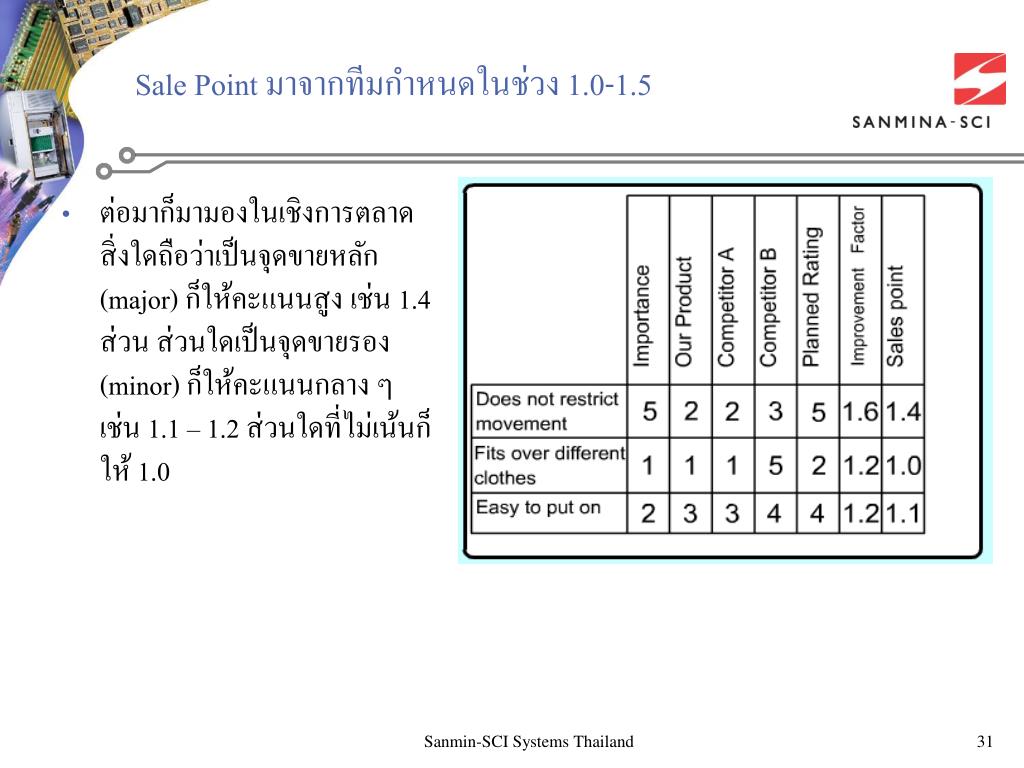 Sale Point มาจากทีมกำหนดในช่วง 1.0-1.5

SANMINA-SCI

• ต่อมาก็มามองในเชิงการตลาด สิ่งใดถือว่าเป็นจุดขายหลัก (major) ก็ให้คะแนนสูง เช่น 1.4 ส่วน ส่วนใดเป็นจุดขายรอง (minor) ก็ให้คะแนนกลาง ๆ เช่น 1.1 – 1.2 ส่วนใดที่ไม่เน้นก็ให้ 1.0

| | Importance | Our Product | Competitor A | Competitor B | Planned Rating | Improvement Factor | Sales point |
|---|---|---|---|---|---|---|---|
| Does not restrict movement | 5 | 2 | 2 | 3 | 5 | 1.6 | 1.4 |
| Fits over different clothes | 1 | 1 | 1 | 5 | 2 | 1.2 | 1.0 |
| Easy to put on | 2 | 3 | 3 | 4 | 4 | 1.2 | 1.1 |

Sanmin-SCI Systems Thailand

31